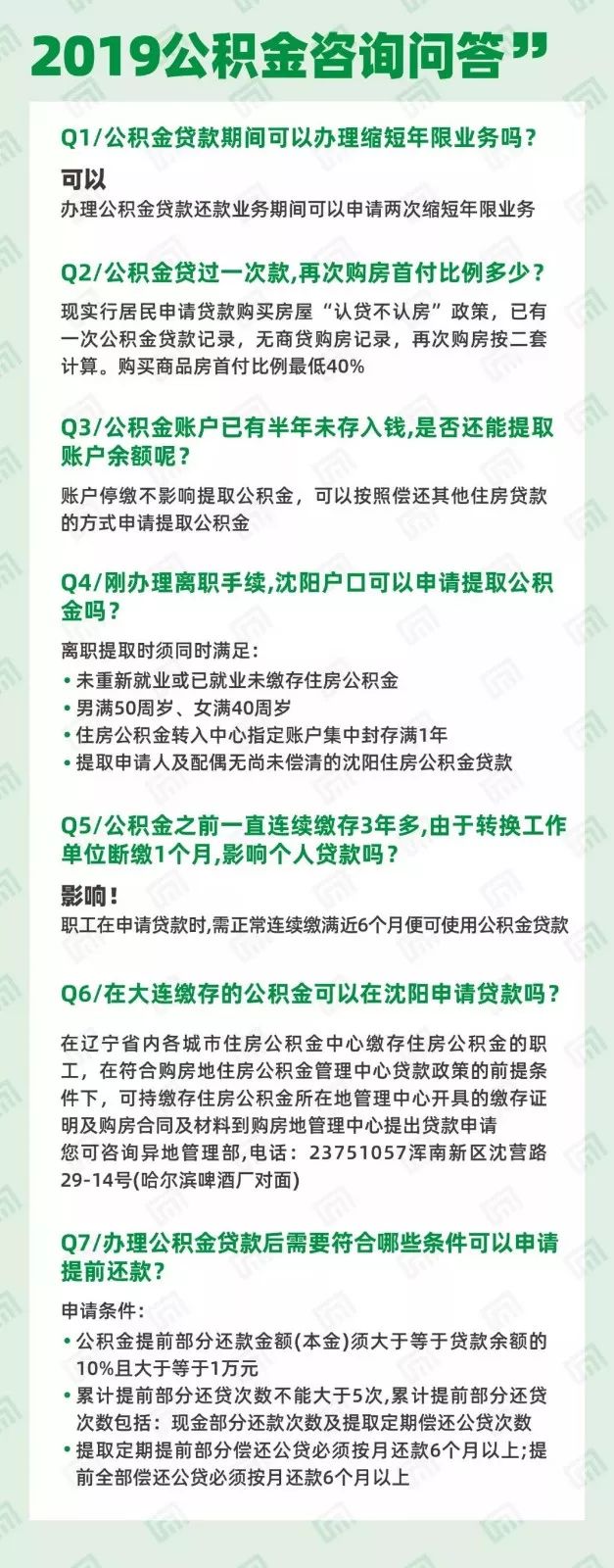 2019公积金咨询问答”

Q1/公积金贷款期间可以办理缩短年限业务吗？

可以
办理公积金贷款还款业务期间可以申请两次缩短年限业务

Q2/公积金贷过一次款,再次购房首付比例多少？

现实行居民申请贷款购买房屋“认贷不认房”政策，已有一次公积金贷款记录，无商贷购房记录，再次购房按二套计算。购买商品房首付比例最低40%

Q3/公积金账户已有半年未存入钱,是否还能提取账户余额呢？

账户停缴不影响提取公积金，可以按照偿还其他住房贷款的方式申请提取公积金

Q4/刚办理离职手续,沈阳户口可以申请提取公积金吗？

离职提取时须同时满足：
• 未重新就业或已就业未缴存住房公积金
• 男满50周岁、女满40周岁
• 住房公积金转入中心指定账户集中封存满1年
• 提取申请人及配偶无尚未偿清的沈阳住房公积金贷款

Q5/公积金之前一直连续缴存3年多,由于转换工作单位断缴1个月,影响个人贷款吗？

影响！
职工在申请贷款时,需正常连续缴满近6个月便可使用公积金贷款

Q6/在大连缴存的公积金可以在沈阳申请贷款吗？

在辽宁省内各城市住房公积金中心缴存住房公积金的职工，在符合购房地住房公积金管理中心贷款政策的前提条件下，可持缴存住房公积金所在地管理中心开具的缴存证明及购房合同及材料到购房地管理中心提出贷款申请
您可咨询异地管理部,电话：23751057浑南新区沈营路29-14号(哈尔滨啤酒厂对面)

Q7/办理公积金贷款后需要符合哪些条件可以申请提前还款？

申请条件：
• 公积金提前部分还款金额(本金)须大于等于贷款余额的10%且大于等于1万元
• 累计提前部分还贷次数不能大于5次,累计提前部分还贷次数包括：现金部分还款次数及提取定期偿还公贷次数
• 提取定期提前部分偿还公贷必须按月还款6个月以上;提前全部偿还公贷必须按月还款6个月以上